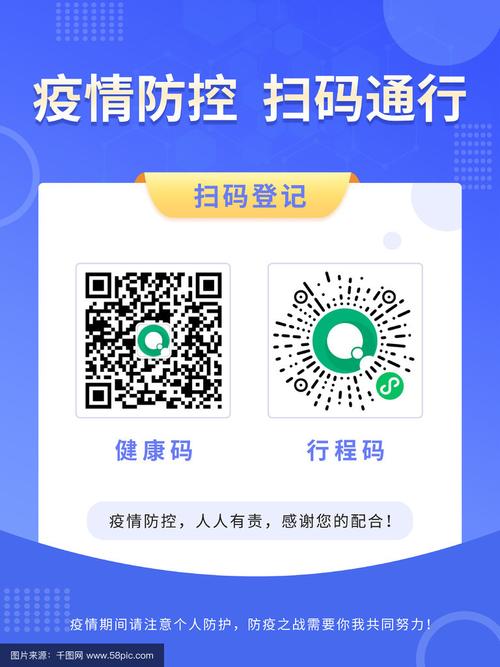 疫情防控 扫码通行

扫码登记

健康码

行程码

疫情防控，人人有责，感谢您的配合！

疫情期间请注意个人防护，防疫之战需要你我共同努力！

图片来源：千图网 www.58pic.com